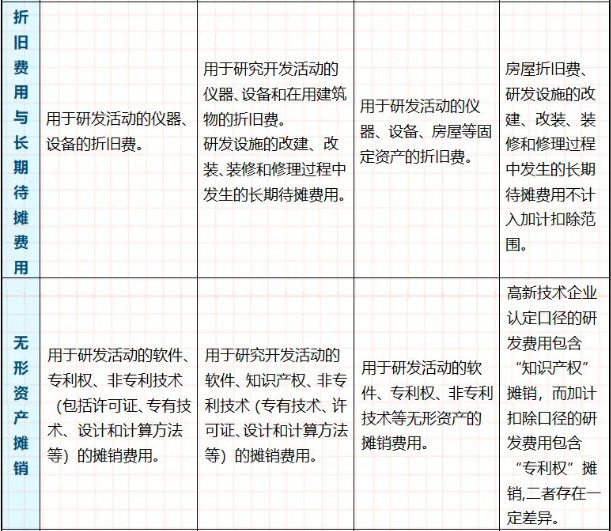 | 折旧费用与长期待摊费用 | 用于研发活动的仪器、设备的折旧费。 | 用于研究开发活动的仪器、设备和在用建筑物的折旧费。研发设施的改建、改装、装修和修理过程中发生的长期待摊费用。 | 用于研发活动的仪器、设备、房屋等固定资产的折旧费。 | 房屋折旧费、研发设施的改建、改装、装修和修理过程中发生的长期待摊费用不计入加计扣除范围。 |
|---|---|---|---|---|
| 无形资产摊销 | 用于研发活动的软件、专利权、非专利技术（包括许可证、专有技术、设计和计算方法等）的摊销费用。 | 用于研究开发活动的软件、知识产权、非专利技术（专有技术、许可证、设计和计算方法等）的摊销费用。 | 用于研发活动的软件、专利权、非专利技术等无形资产的摊销费用。 | 高新技术企业认定口径的研发费用包含“知识产权”摊销，而加计扣除口径的研发费用包含“专利权”摊销,二者存在一定差异。 |